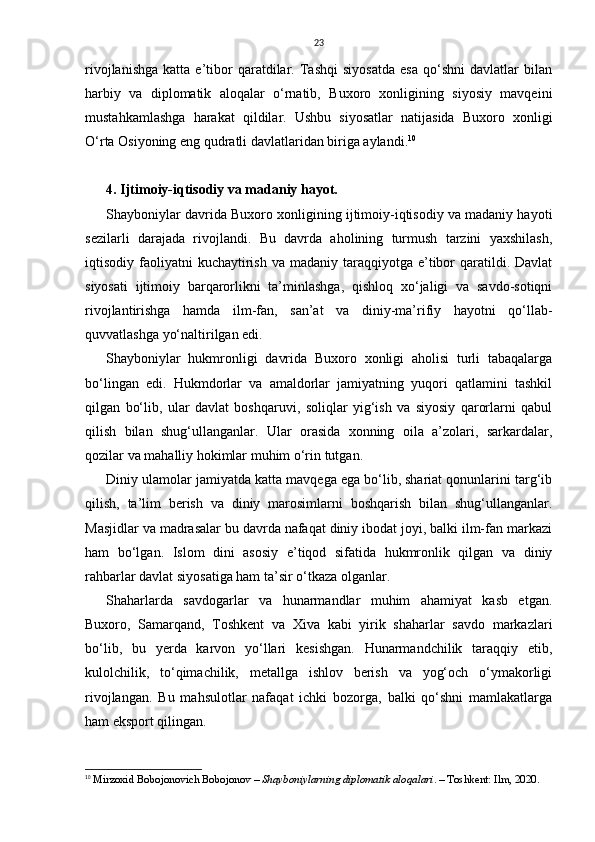 23

rivojlanishga katta e’tibor qaratdilar. Tashqi siyosatda esa qo‘shni davlatlar bilan harbiy va diplomatik aloqalar o‘rnatib, Buxoro xonligining siyosiy mavqeini mustahkamlashga harakat qildilar. Ushbu siyosatlar natijasida Buxoro xonligi O‘rta Osiyoning eng qudratli davlatlaridan biriga aylandi.$^{10}$

4. Ijtimoiy-iqtisodiy va madaniy hayot.

Shayboniylar davrida Buxoro xonligining ijtimoiy-iqtisodiy va madaniy hayoti sezilarli darajada rivojlandi. Bu davrda aholining turmush tarzini yaxshilash, iqtisodiy faoliyatni kuchaytirish va madaniy taraqqiyotga e’tibor qaratildi. Davlat siyosati ijtimoiy barqarorlikni ta’minlashga, qishloq xo‘jaligi va savdo-sotiqni rivojlantirishga hamda ilm-fan, san’at va diniy-ma’rifiy hayotni qo‘llab-quvvatlashga yo‘naltirilgan edi.

Shayboniylar hukmronligi davrida Buxoro xonligi aholisi turli tabaqalarga bo‘lingan edi. Hukmdorlar va amaldorlar jamiyatning yuqori qatlamini tashkil qilgan bo‘lib, ular davlat boshqaruvi, soliqlar yig‘ish va siyosiy qarorlarni qabul qilish bilan shug‘ullanganlar. Ular orasida xonning oila a’zolari, sarkardalar, qozilar va mahalliy hokimlar muhim o‘rin tutgan.

Diniy ulamolar jamiyatda katta mavqega ega bo‘lib, shariat qonunlarini targ‘ib qilish, ta’lim berish va diniy marosimlarni boshqarish bilan shug‘ullanganlar. Masjidlar va madrasalar bu davrda nafaqat diniy ibodat joyi, balki ilm-fan markazi ham bo‘lgan. Islom dini asosiy e’tiqod sifatida hukmronlik qilgan va diniy rahbarlar davlat siyosatiga ham ta’sir o‘tkaza olganlar.

Shaharlarda savdogarlar va hunarmandlar muhim ahamiyat kasb etgan. Buxoro, Samarqand, Toshkent va Xiva kabi yirik shaharlar savdo markazlari bo‘lib, bu yerda karvon yo‘llari kesishgan. Hunarmandchilik taraqqiy etib, kulolchilik, to‘qimachilik, metallga ishlov berish va yog‘och o‘ymakorligi rivojlangan. Bu mahsulotlar nafaqat ichki bozorga, balki qo‘shni mamlakatlarga ham eksport qilingan.

$^{10}$ Mirzoxid Bobojonovich Bobojonov – Shayboniylarning diplomatik aloqalari. – Toshkent: Ilm, 2020.